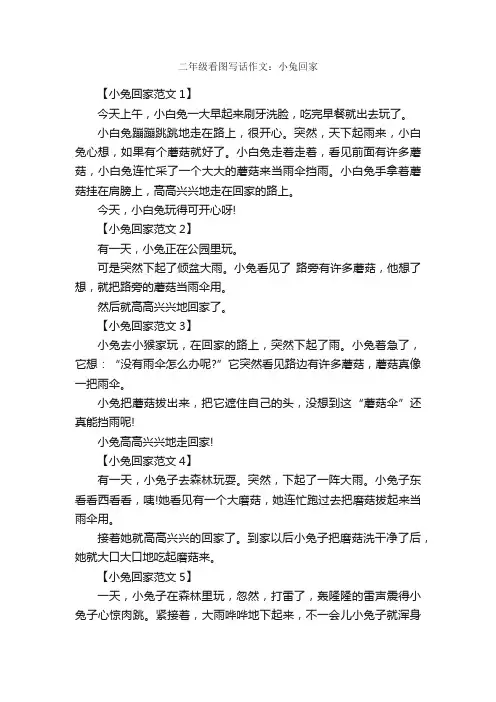 二年级看图写话作文：小兔回家

【小兔回家范文 1】

今天上午，小白兔一大早起来刷牙洗脸，吃完早餐就出去玩了。

小白兔蹦蹦跳跳地走在路上，很开心。突然，天下起雨来，小白兔心想，如果有个蘑菇就好了。小白兔走着走着，看见前面有许多蘑菇，小白兔连忙采了一个大大的蘑菇来当雨伞挡雨。小白兔手拿着蘑菇挂在肩膀上，高高兴兴地走在回家的路上。

今天，小白兔玩得可开心呀!

【小兔回家范文 2】

有一天，小兔正在公园里玩。

可是突然下起了倾盆大雨。小兔看见了 路旁有许多蘑菇，他想了想，就把路旁的蘑菇当雨伞用。

然后就高高兴兴地回家了。

【小兔回家范文 3】

小兔去小猴家玩，在回家的路上，突然下起了雨。小兔着急了，它想：“没有雨伞怎么办呢?”它突然看见路边有许多蘑菇，蘑菇真像一把雨伞。

小兔把蘑菇拔出来，把它遮住自己的头，没想到这“蘑菇伞”还真能挡雨呢!

小兔高高兴兴地走回家!

【小兔回家范文 4】

有一天，小兔子去森林玩耍。突然，下起了一阵大雨。小兔子东看看西看看，咦!她看见有一个大磨菇，她连忙跑过去把磨菇拔起来当雨伞用。

接着她就高高兴兴的回家了。到家以后小兔子把磨菇洗干净了后，她就大口大口地吃起磨菇来。

【小兔回家范文 5】

一天，小兔子在森林里玩，忽然，打雷了，轰隆隆的雷声震得小兔子心惊肉跳。紧接着，大雨哗哗地下起来，不一会儿小兔子就浑身